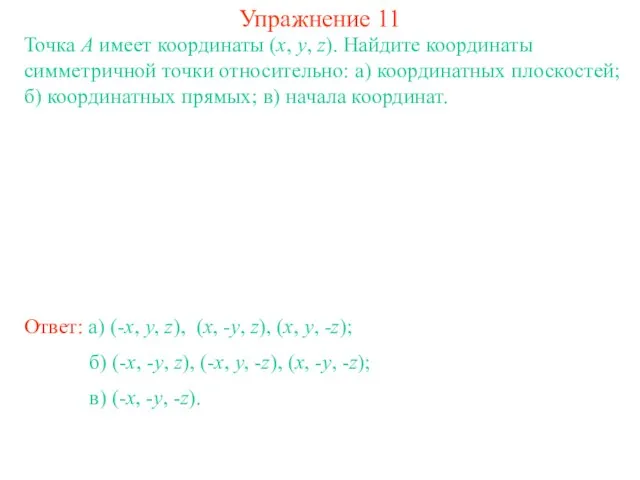 Упражнение 11

Точка $A$ имеет координаты $(x, y, z)$. Найдите координаты симметричной точки относительно: а) координатных плоскостей; б) координатных прямых; в) начала координат.

Ответ: а) $(-x, y, z)$, $(x, -y, z)$, $(x, y, -z)$;

б) $(-x, -y, z)$, $(-x, y, -z)$, $(x, -y, -z)$;

в) $(-x, -y, -z)$.